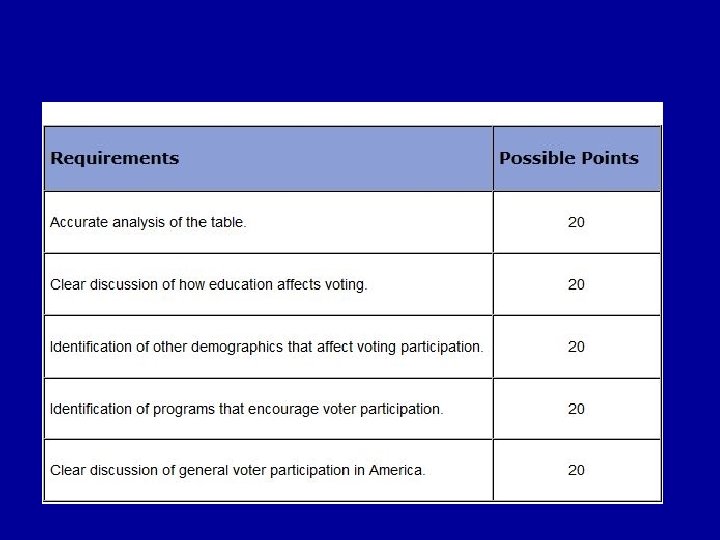 | Requirements | Possible Points |
|---|---|
| Accurate analysis of the table. | 20 |
| Clear discussion of how education affects voting. | 20 |
| Identification of other demographics that affect voting participation. | 20 |
| Identification of programs that encourage voter participation. | 20 |
| Clear discussion of general voter participation in America. | 20 |